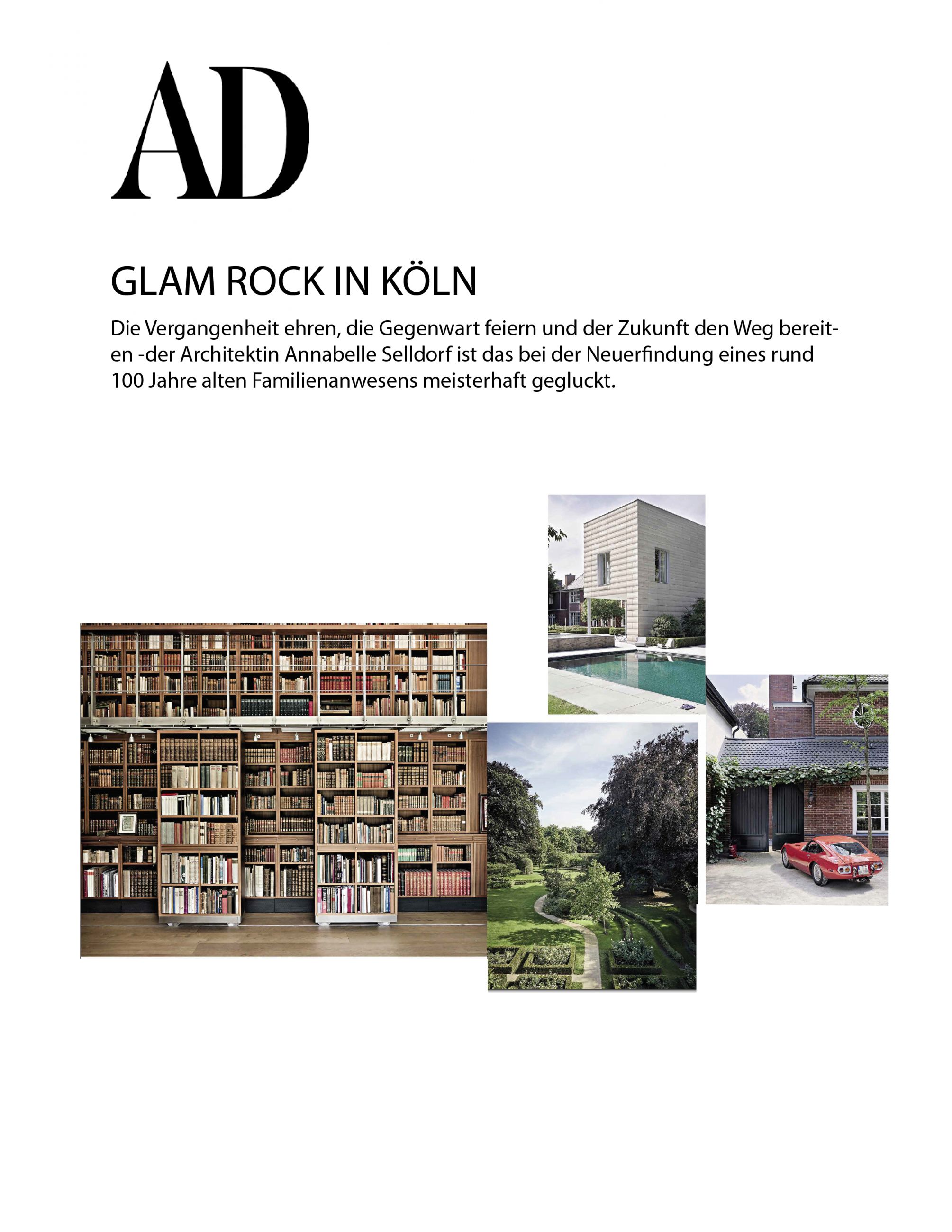 AD

GLAM ROCK IN KÖLN

Die Vergangenheit ehren, die Gegenwart feiern und der Zukunft den Weg bereiten -der Architektin Annabelle Selldorf ist das bei der Neuerfindung eines rund 100 Jahre alten Familienanwesens meisterhaft gegluckt.